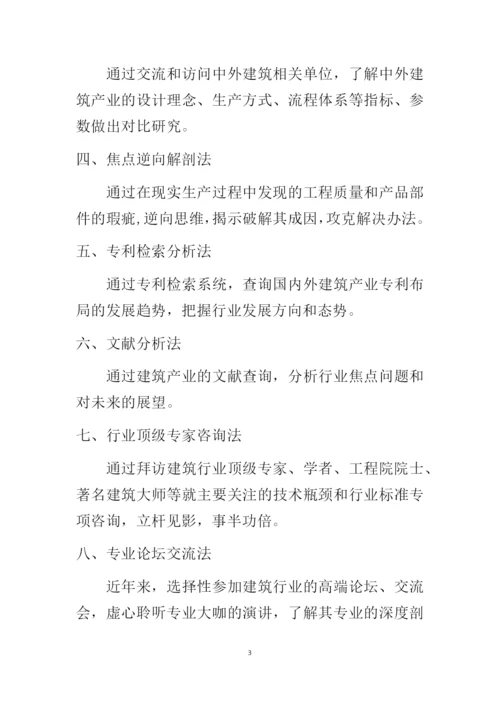 通过交流和访问中外建筑相关单位，了解中外建筑产业的设计理念、生产方式、流程体系等指标、参数做出对比研究。

四、焦点逆向解剖法

通过在现实生产过程中发现的工程质量和产品部件的瑕疵,逆向思维,揭示破解其成因,攻克解决办法。

五、专利检索分析法

通过专利检索系统，查询国内外建筑产业专利布局的发展趋势，把握行业发展方向和态势。

六、文献分析法

通过建筑产业的文献查询，分析行业焦点问题和对未来的展望。

七、行业顶级专家咨询法

通过拜访建筑行业顶级专家、学者、工程院院士、著名建筑大师等就主要关注的技术瓶颈和行业标准专项咨询，立杆见影，事半功倍。

八、专业论坛交流法

近年来，选择性参加建筑行业的高端论坛、交流会，虚心聆听专业大咖的演讲，了解其专业的深度剖

3